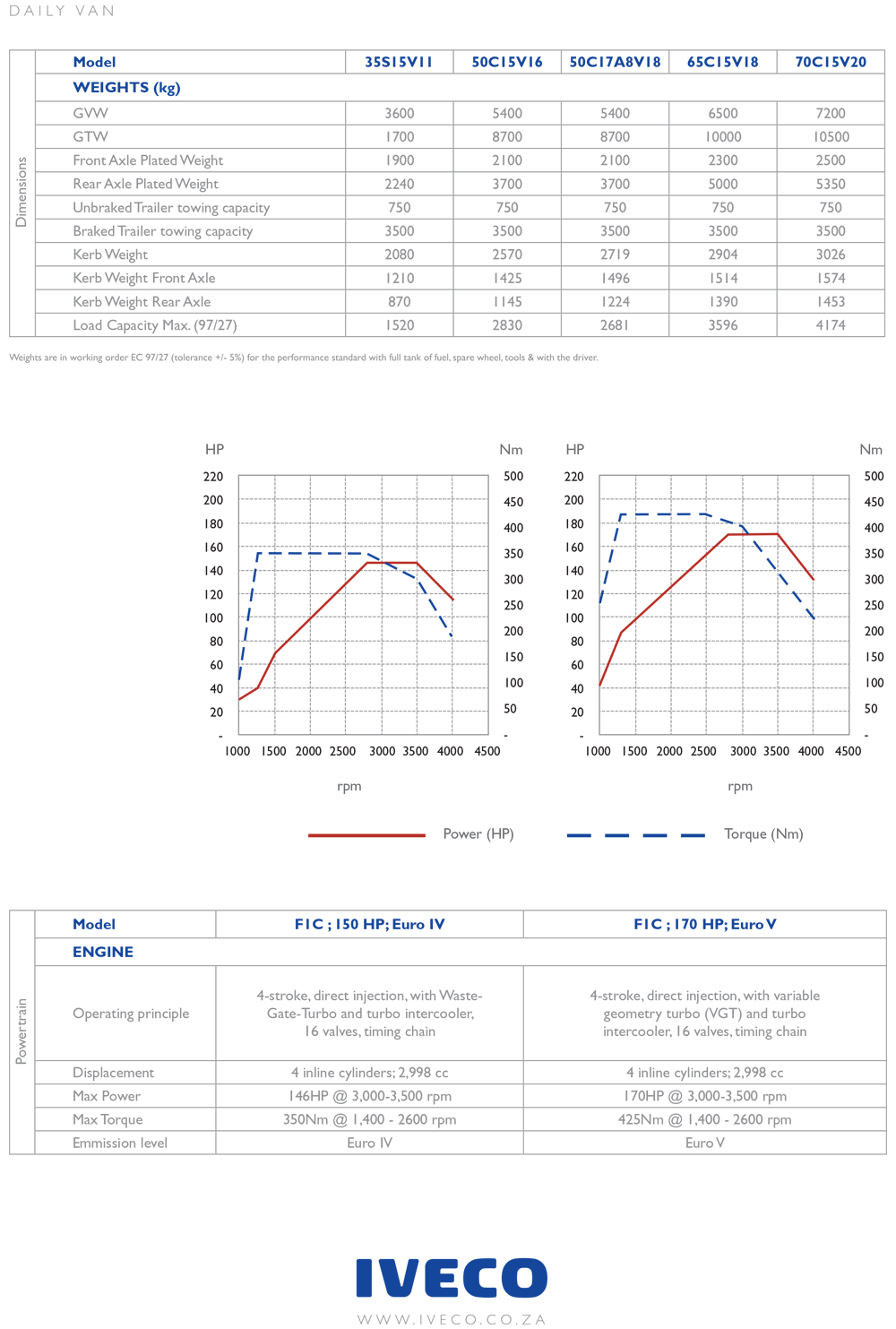 DAILY VAN

Dimensions

| Model | 35S15V11 | 50C15V16 | 50C17A8V18 | 65C15V18 | 70C15V20 |
|---|---|---|---|---|---|
| WEIGHTS (kg) | | | | | |
| GVW | 3600 | 5400 | 5400 | 6500 | 7200 |
| GTW | 1700 | 8700 | 8700 | 10000 | 10500 |
| Front Axle Plated Weight | 1900 | 2100 | 2100 | 2300 | 2500 |
| Rear Axle Plated Weight | 2240 | 3700 | 3700 | 5000 | 5350 |
| Unbraked Trailer towing capacity | 750 | 750 | 750 | 750 | 750 |
| Braked Trailer towing capacity | 3500 | 3500 | 3500 | 3500 | 3500 |
| Kerb Weight | 2080 | 2570 | 2719 | 2904 | 3026 |
| Kerb Weight Front Axle | 1210 | 1425 | 1496 | 1514 | 1574 |
| Kerb Weight Rear Axle | 870 | 1145 | 1224 | 1390 | 1453 |
| Load Capacity Max. (97/27) | 1520 | 2830 | 2681 | 3596 | 4174 |

Weights are in working order EC 97/27 (tolerance +/- 5%) for the performance standard with full tank of fuel, spare wheel, tools & with the driver.

HP Nm
220 200 180 160 140 120 100 80 60 40 20 -
500 450 400 350 300 250 200 150 100 50 -
1000 1500 2000 2500 3000 3500 4000 4500
rpm

HP Nm
220 200 180 160 140 120 100 80 60 40 20 -
500 450 400 350 300 250 200 150 100 50 -
1000 1500 2000 2500 3000 3500 4000 4500
rpm

Power (HP) Torque (Nm)

Powertrain

| Model | F1C ; 150 HP; Euro IV | F1C ; 170 HP; Euro V |
|---|---|---|
| ENGINE | | |
| Operating principle | 4-stroke, direct injection, with Waste-Gate-Turbo and turbo intercooler, 16 valves, timing chain | 4-stroke, direct injection, with variable geometry turbo (VGT) and turbo intercooler, 16 valves, timing chain |
| Displacement | 4 inline cylinders; 2,998 cc | 4 inline cylinders; 2,998 cc |
| Max Power | 146HP @ 3,000-3,500 rpm | 170HP @ 3,000-3,500 rpm |
| Max Torque | 350Nm @ 1,400 - 2600 rpm | 425Nm @ 1,400 - 2600 rpm |
| Emmission level | Euro IV | Euro V |

IVECO
WWW.IVECO.CO.ZA